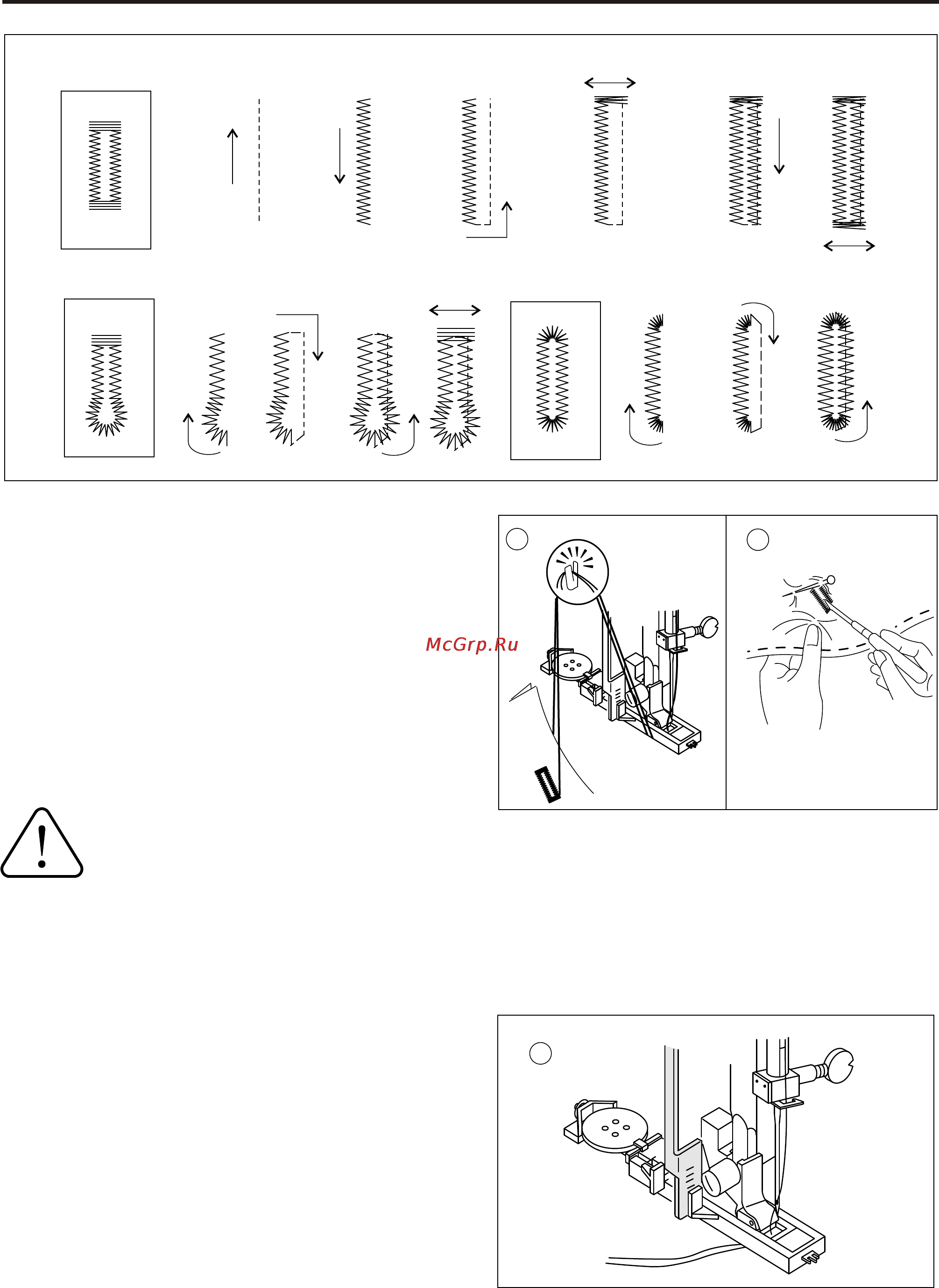 McGrp.Ru